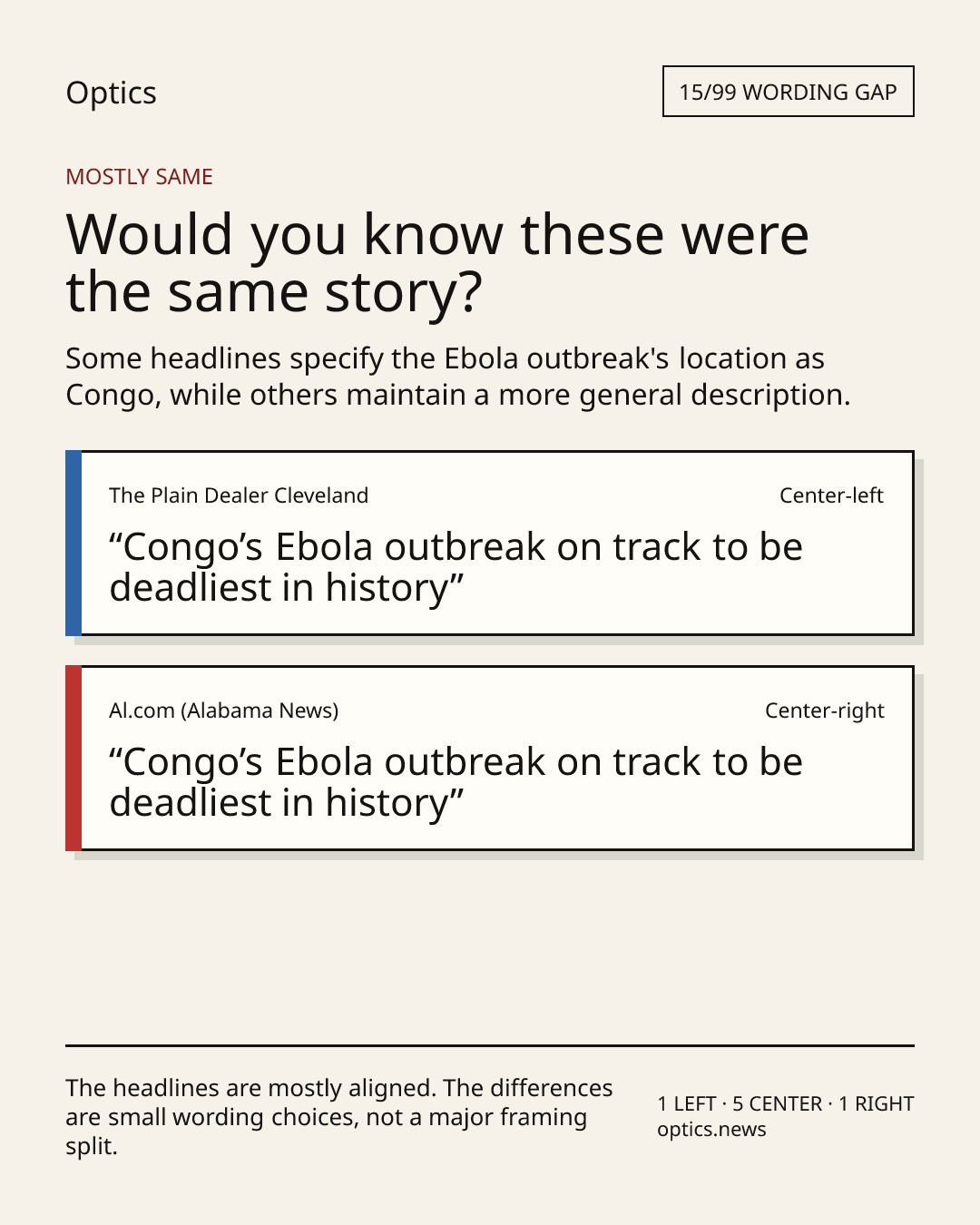 Optics

15/99 WORDING GAP

MOSTLY SAME

Would you know these were the same story?

Some headlines specify the Ebola outbreak's location as Congo, while others maintain a more general description.

The Plain Dealer Cleveland

Center-left

"Congo's Ebola outbreak on track to be deadliest in history"

Al.com (Alabama News)

Center-right

"Congo's Ebola outbreak on track to be deadliest in history"

The headlines are mostly aligned. The differences are small wording choices, not a major framing split.

1 LEFT · 5 CENTER · 1 RIGHT
optics.news